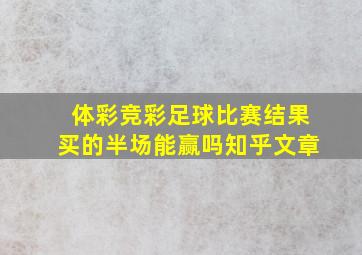 体彩竞彩足球比赛结果
买的半场能赢吗知乎文章